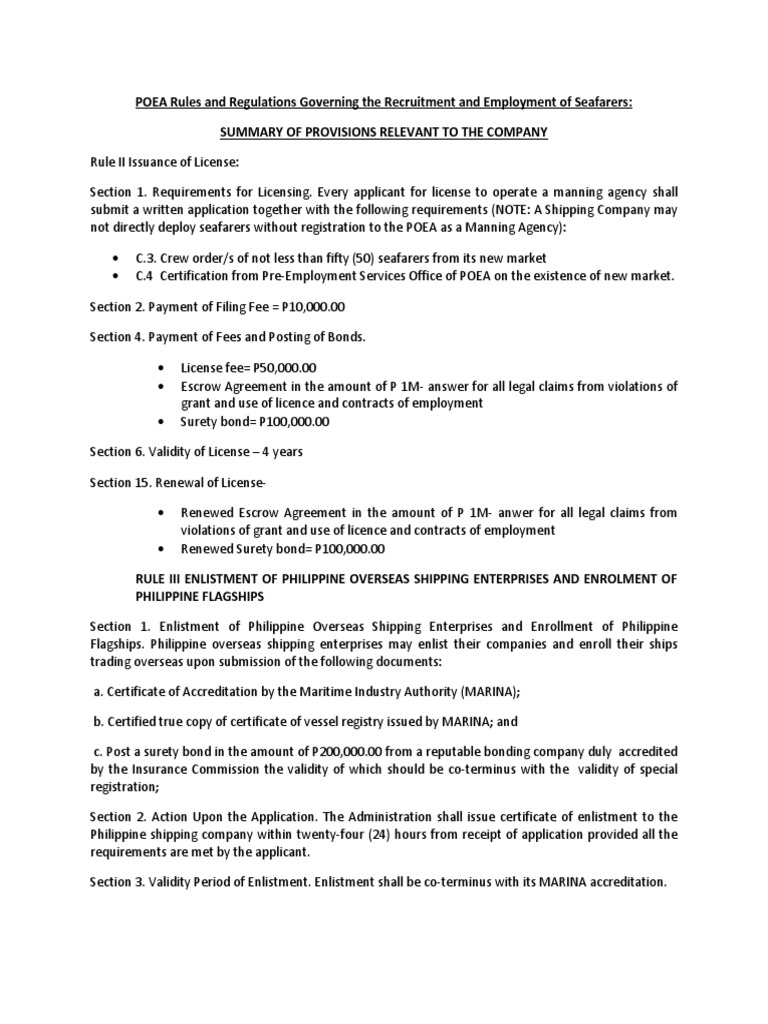 POEA Rules and Regulations Governing the Recruitment and Employment of Seafarers:

SUMMARY OF PROVISIONS RELEVANT TO THE COMPANY

Rule II Issuance of License:

Section 1. Requirements for Licensing. Every applicant for license to operate a manning agency shall submit a written application together with the following requirements (NOTE: A Shipping Company may not directly deploy seafarers without registration to the POEA as a Manning Agency):

• C.3. Crew order/s of not less than fifty (50) seafarers from its new market
• C.4 Certification from Pre-Employment Services Office of POEA on the existence of new market.

Section 2. Payment of Filing Fee = P10,000.00

Section 4. Payment of Fees and Posting of Bonds.

• License fee= P50,000.00
• Escrow Agreement in the amount of P 1M- answer for all legal claims from violations of grant and use of licence and contracts of employment
• Surety bond= P100,000.00

Section 6. Validity of License – 4 years

Section 15. Renewal of License-

• Renewed Escrow Agreement in the amount of P 1M- anwer for all legal claims from violations of grant and use of licence and contracts of employment
• Renewed Surety bond= P100,000.00

RULE III ENLISTMENT OF PHILIPPINE OVERSEAS SHIPPING ENTERPRISES AND ENROLMENT OF PHILIPPINE FLAGSHIPS

Section 1. Enlistment of Philippine Overseas Shipping Enterprises and Enrollment of Philippine Flagships. Philippine overseas shipping enterprises may enlist their companies and enroll their ships trading overseas upon submission of the following documents:

a. Certificate of Accreditation by the Maritime Industry Authority (MARINA);

b. Certified true copy of certificate of vessel registry issued by MARINA; and

c. Post a surety bond in the amount of P200,000.00 from a reputable bonding company duly accredited by the Insurance Commission the validity of which should be co-terminus with the validity of special registration;

Section 2. Action Upon the Application. The Administration shall issue certificate of enlistment to the Philippine shipping company within twenty-four (24) hours from receipt of application provided all the requirements are met by the applicant.

Section 3. Validity Period of Enlistment. Enlistment shall be co-terminus with its MARINA accreditation.